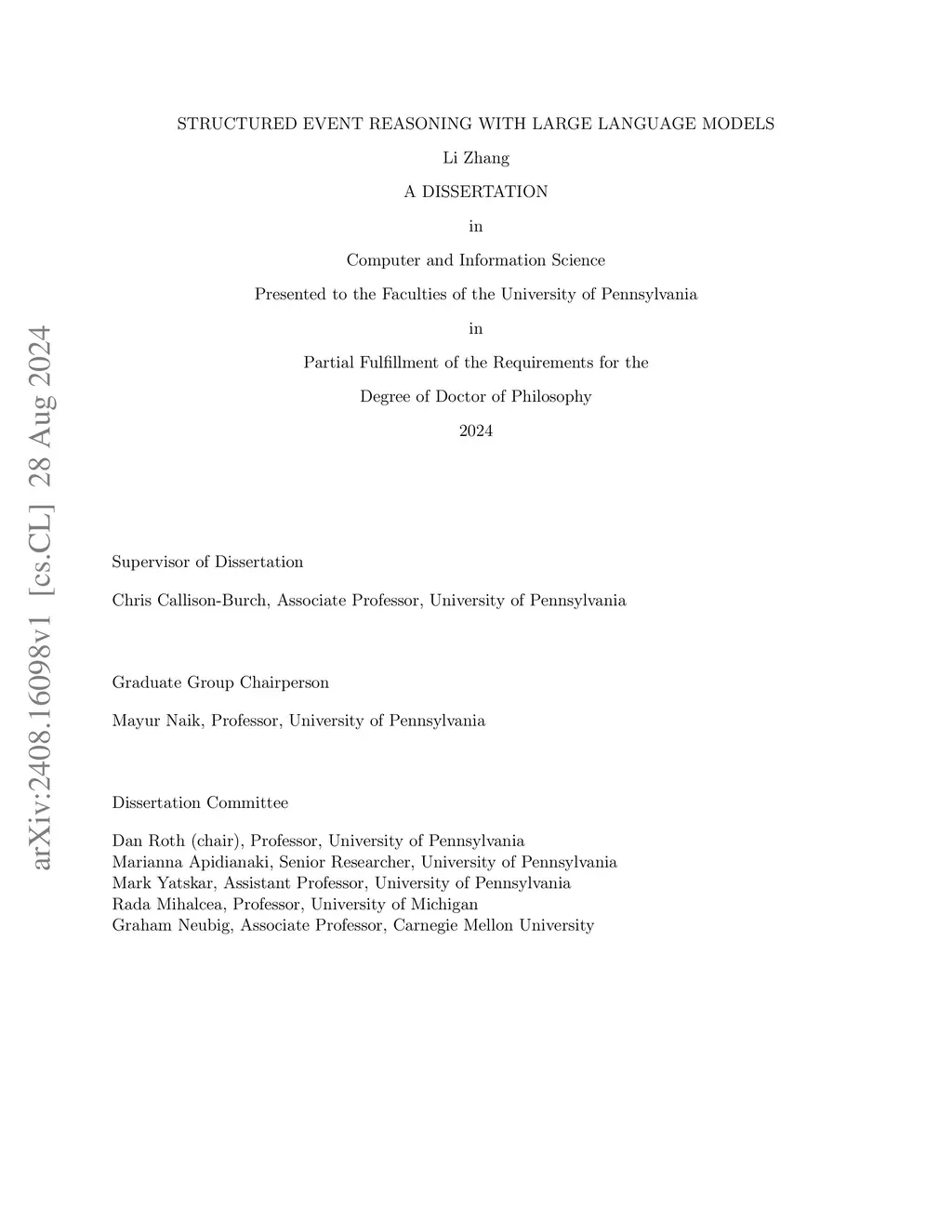 arXiv:2408.16098v1 [cs.CL] 28 Aug 2024

STRUCTURED EVENT REASONING WITH LARGE LANGUAGE MODELS

Li Zhang

A DISSERTATION

in

Computer and Information Science

Presented to the Faculties of the University of Pennsylvania

in

Partial Fulfillment of the Requirements for the

Degree of Doctor of Philosophy

2024

Supervisor of Dissertation

Chris Callison-Burch, Associate Professor, University of Pennsylvania

Graduate Group Chairperson

Mayur Naik, Professor, University of Pennsylvania

Dissertation Committee

Dan Roth (chair), Professor, University of Pennsylvania
Marianna Apidianaki, Senior Researcher, University of Pennsylvania
Mark Yatskar, Assistant Professor, University of Pennsylvania
Rada Mihalcea, Professor, University of Michigan
Graham Neubig, Associate Professor, Carnegie Mellon University